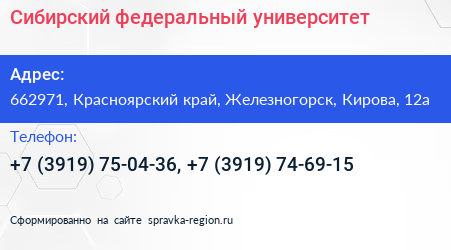 Сибирский федеральный университет

Адрес:
662971, Красноярский край, Железногорск, Кирова, 12а

Телефон:
+7 (3919) 75-04-36, +7 (3919) 74-69-15

Сформированно на сайте spravka-region.ru